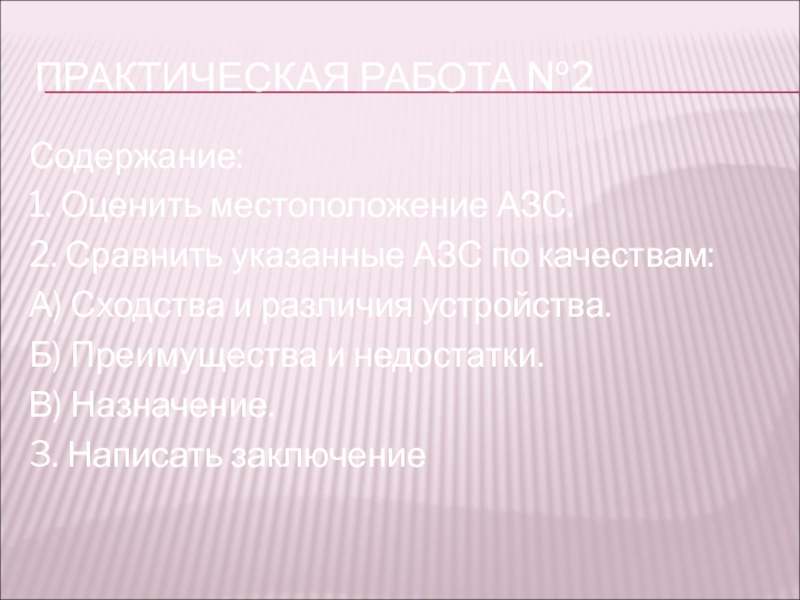 ПРАКТИЧЕСКАЯ РАБОТА №2

Содержание:

1. Оценить местоположение АЗС.

2. Сравнить указанные АЗС по качествам:

А) Сходства и различия устройства.

Б) Преимущества и недостатки.

В) Назначение.

3. Написать заключение